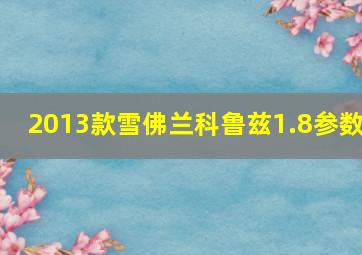 2013款雪佛兰科鲁兹1.8参数